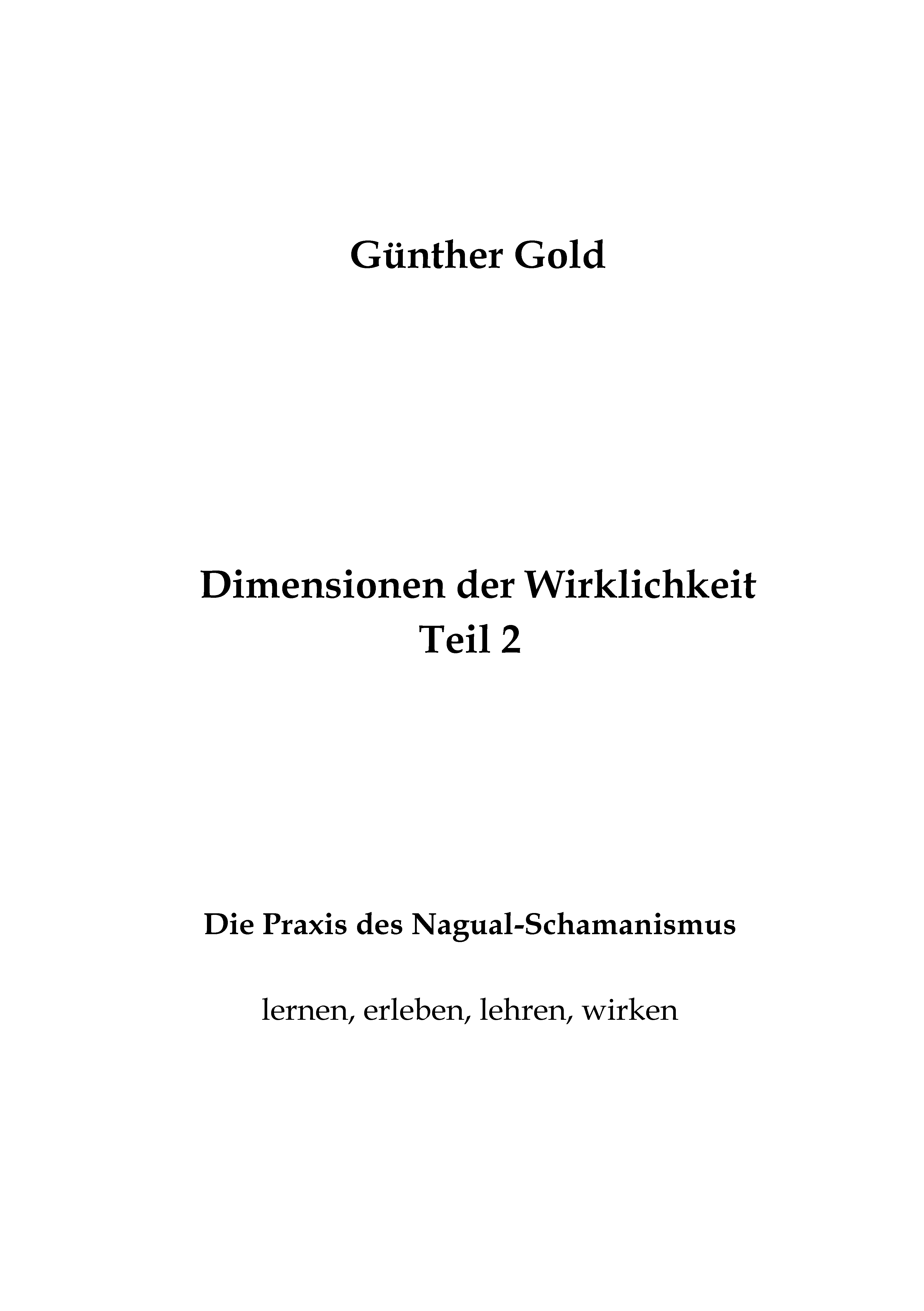 Günther Gold

Dimensionen der Wirklichkeit
Teil 2

Die Praxis des Nagual-Schamanismus

lernen, erleben, lehren, wirken